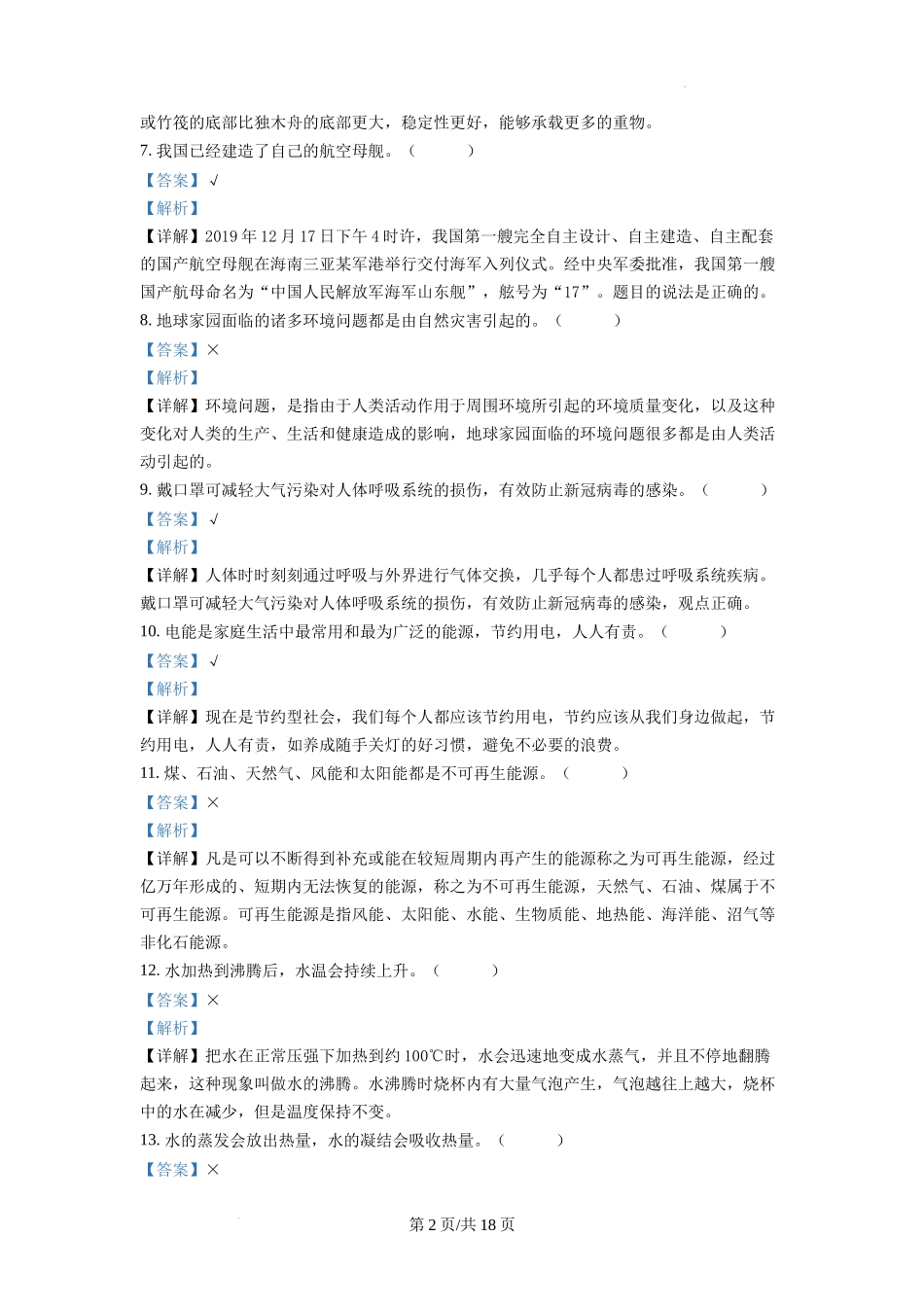 或竹筏的底部比独木舟的底部更大，稳定性更好，能够承载更多的重物。
7. 我国已经建造了自己的航空母舰。（　　）
【答案】√
【解析】
【详解】2019 年 12 月 17 日下午 4 时许，我国第一艘完全自主设计、自主建造、自主配套的国产航空母舰在海南三亚某军港举行交付海军入列仪式。经中央军委批准，我国第一艘国产航母命名为“中国人民解放军海军山东舰”，舷号为“17”。题目的说法是正确的。
8. 地球家园面临的诸多环境问题都是由自然灾害引起的。（　　）
【答案】×
【解析】
【详解】环境问题，是指由于人类活动作用于周围环境所引起的环境质量变化，以及这种变化对人类的生产、生活和健康造成的影响，地球家园面临的环境问题很多都是由人类活动引起的。
9. 戴口罩可减轻大气污染对人体呼吸系统的损伤，有效防止新冠病毒的感染。（　　）
【答案】√
【解析】
【详解】人体时时刻刻通过呼吸与外界进行气体交换，几乎每个人都患过呼吸系统疾病。戴口罩可减轻大气污染对人体呼吸系统的损伤，有效防止新冠病毒的感染，观点正确。
10. 电能是家庭生活中最常用和最为广泛的能源，节约用电，人人有责。（　　）
【答案】√
【解析】
【详解】现在是节约型社会，我们每个人都应该节约用电，节约应该从我们身边做起，节约用电，人人有责，如养成随手关灯的好习惯，避免不必要的浪费。
11. 煤、石油、天然气、风能和太阳能都是不可再生能源。（　　）
【答案】×
【解析】
【详解】凡是可以不断得到补充或能在较短周期内再产生的能源称之为可再生能源，经过亿万年形成的、短期内无法恢复的能源，称之为不可再生能源，天然气、石油、煤属于不可再生能源。可再生能源是指风能、太阳能、水能、生物质能、地热能、海洋能、沼气等非化石能源。
12. 水加热到沸腾后，水温会持续上升。（　　）
【答案】×
【解析】
【详解】把水在正常压强下加热到约 100℃时，水会迅速地变成水蒸气，并且不停地翻腾起来，这种现象叫做水的沸腾。水沸腾时烧杯内有大量气泡产生，气泡越往上越大，烧杯中的水在减少，但是温度保持不变。
13. 水的蒸发会放出热量，水的凝结会吸收热量。（　　）
【答案】×

第 2 页/共 18 页